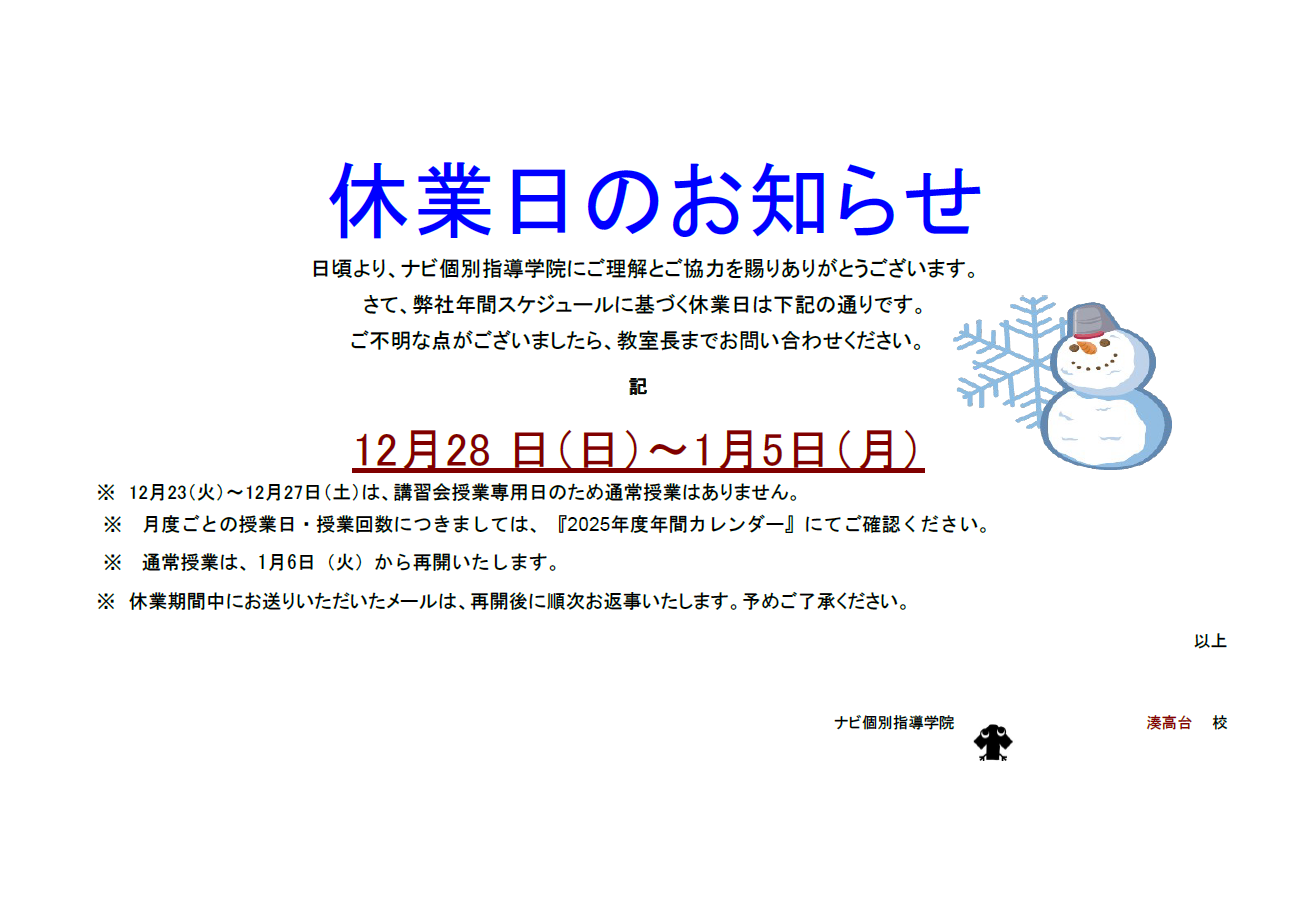 休業日のお知らせ

日頃より、ナビ個別指導学院にご理解とご協力を賜りありがとうございます。

さて、弊社年間スケジュールに基づく休業日は下記の通りです。

ご不明な点がございましたら、教室長までお問い合わせください。

記

12月28日（日）～1月5日（月）

※ 12月23(火)～12月27日(土)は、講習会授業専用日のため通常授業はありません。

※ 月度ごとの授業日・授業回数につきましては、『2025年度年間カレンダー』にてご確認ください。

※ 通常授業は、1月6日（火）から再開いたします。

※ 休業期間中にお送りいただいたメールは、再開後に順次お返事いたします。予めご了承ください。

以上

ナビ個別指導学院 湊高台 校